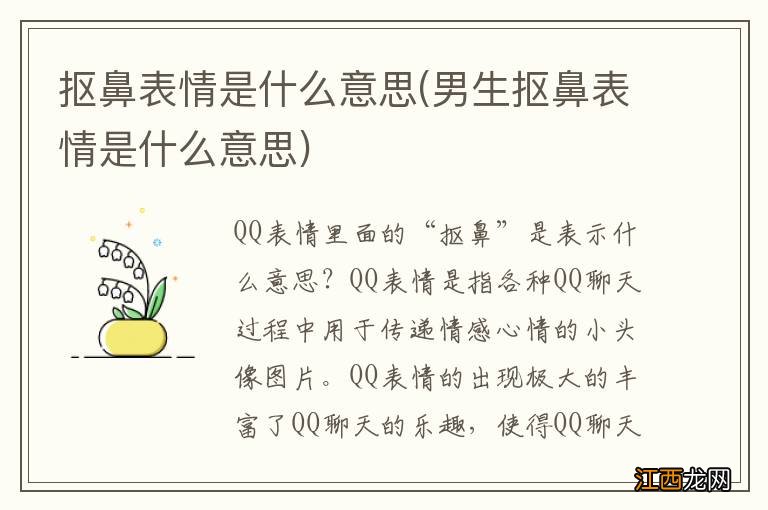 抠鼻表情是什么意思(男生抠鼻表情是什么意思)

QQ表情里面的“抠鼻”是表示什么意思？QQ表情是指各种QQ聊天过程中用于传递情感心情的小头像图片。QQ表情的出现极大的丰富了QQ聊天的乐趣，使得QQ聊天

江西龙网